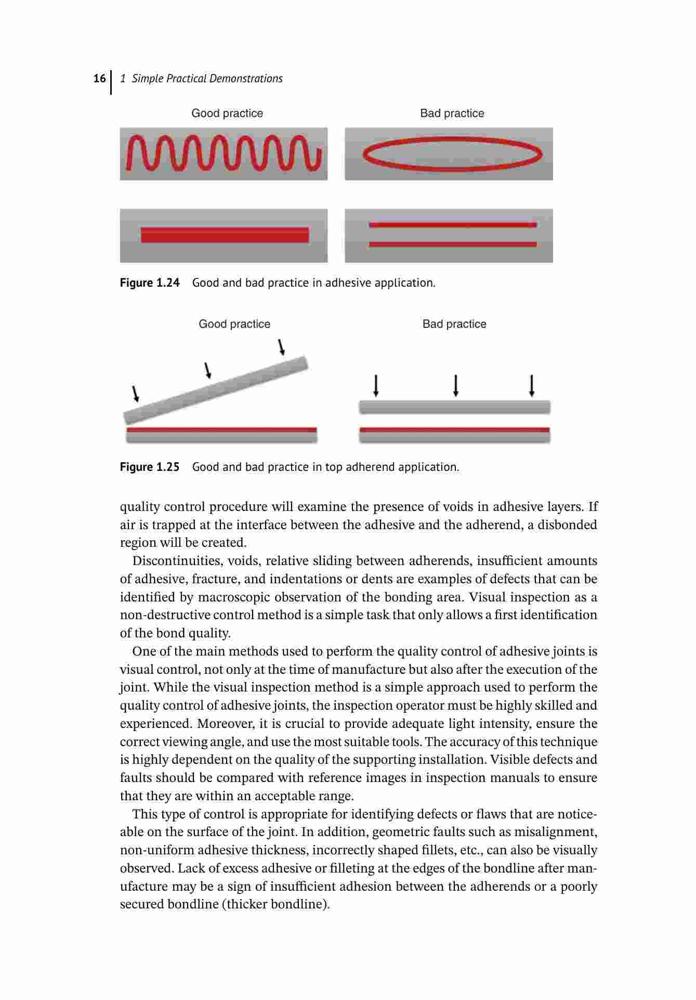 16 | 1 Simple Practical Demonstrations

Good practice

Bad practice

Figure 1.24 Good and bad practice in adhesive application.

Good practice

Bad practice

Figure 1.25 Good and bad practice in top adherend application.

quality control procedure will examine the presence of voids in adhesive layers. If air is trapped at the interface between the adhesive and the adherend, a disbonded region will be created.

Discontinuities, voids, relative sliding between adherends, insufficient amounts of adhesive, fracture, and indentations or dents are examples of defects that can be identified by macroscopic observation of the bonding area. Visual inspection as a non-destructive control method is a simple task that only allows a first identification of the bond quality.

One of the main methods used to perform the quality control of adhesive joints is visual control, not only at the time of manufacture but also after the execution of the joint. While the visual inspection method is a simple approach used to perform the quality control of adhesive joints, the inspection operator must be highly skilled and experienced. Moreover, it is crucial to provide adequate light intensity, ensure the correct viewing angle, and use the most suitable tools. The accuracy of this technique is highly dependent on the quality of the supporting installation. Visible defects and faults should be compared with reference images in inspection manuals to ensure that they are within an acceptable range.

This type of control is appropriate for identifying defects or flaws that are noticeable on the surface of the joint. In addition, geometric faults such as misalignment, non-uniform adhesive thickness, incorrectly shaped fillets, etc., can also be visually observed. Lack of excess adhesive or filleting at the edges of the bondline after manufacture may be a sign of insufficient adhesion between the adherends or a poorly secured bondline (thicker bondline).